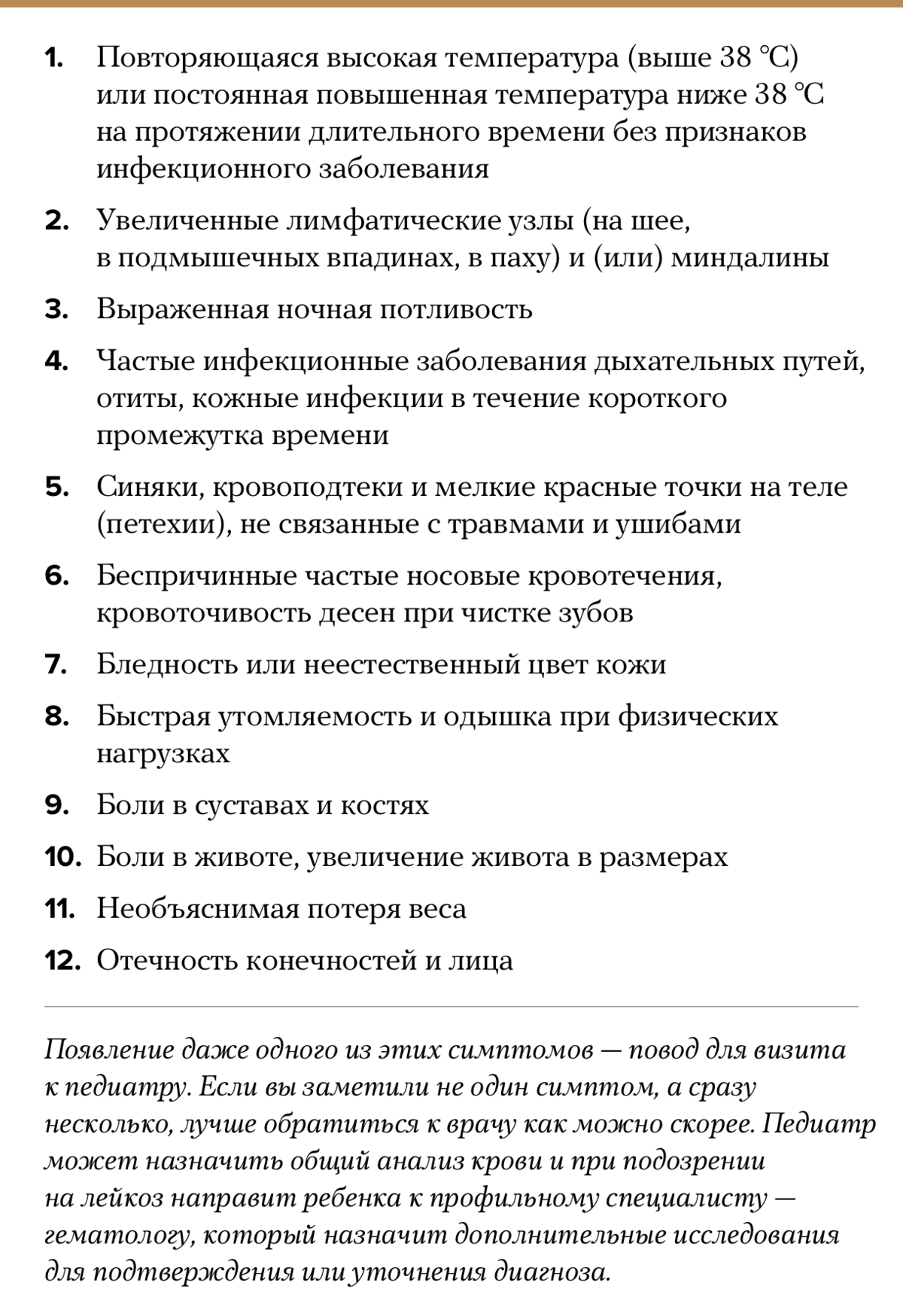 1. Повторяющаяся высокая температура (выше 38 ℃) или постоянная повышенная температура ниже 38 ℃ на протяжении длительного времени без признаков инфекционного заболевания

2. Увеличенные лимфатические узлы (на шее, в подмышечных впадинах, в паху) и (или) миндалины

3. Выраженная ночная потливость

4. Частые инфекционные заболевания дыхательных путей, отиты, кожные инфекции в течение короткого промежутка времени

5. Синяки, кровоподтеки и мелкие красные точки на теле (петехии), не связанные с травмами и ушибами

6. Беспричинные частые носовые кровотечения, кровоточивость десен при чистке зубов

7. Бледность или неестественный цвет кожи

8. Быстрая утомляемость и одышка при физических нагрузках

9. Боли в суставах и костях

10. Боли в животе, увеличение живота в размерах

11. Необъяснимая потеря веса

12. Отечность конечностей и лица

Появление даже одного из этих симптомов — повод для визита к педиатру. Если вы заметили не один симптом, а сразу несколько, лучше обратиться к врачу как можно скорее. Педиатр может назначить общий анализ крови и при подозрении на лейкоз направит ребенка к профильному специалисту — гематологу, который назначит дополнительные исследования для подтверждения или уточнения диагноза.